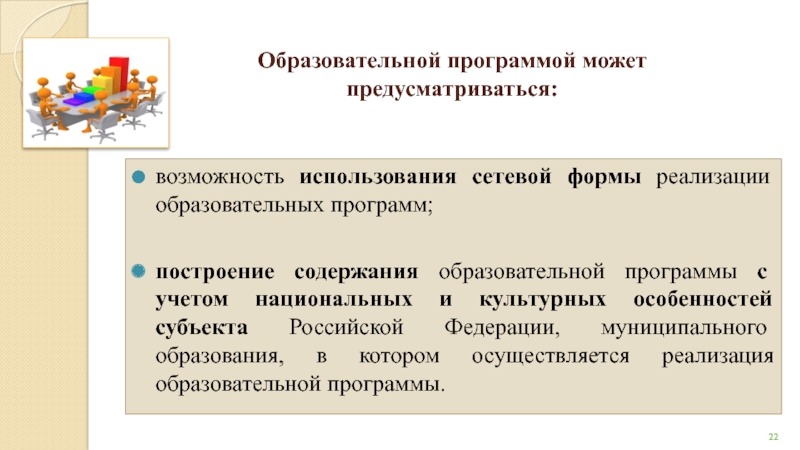 Образовательной программой может предусматриваться:

возможность использования сетевой формы реализации образовательных программ;

построение содержания образовательной программы с учетом национальных и культурных особенностей субъекта Российской Федерации, муниципального образования, в котором осуществляется реализация образовательной программы.

22